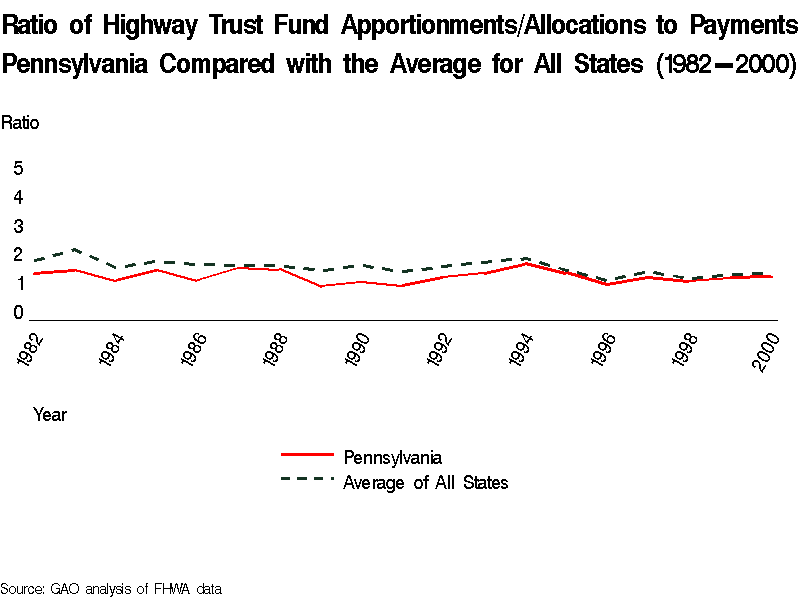 Ratio of Highway Trust Fund Apportionments/Allocations to Payments
Pennsylvania Compared with the Average for All States (1982—2000)

Ratio

5
4
3
2
1
0

1982
1984
1986
1988
1990
1992
1994
1996
1998
2000

Year

Pennsylvania
Average of All States

Source: GAO analysis of FHWA data